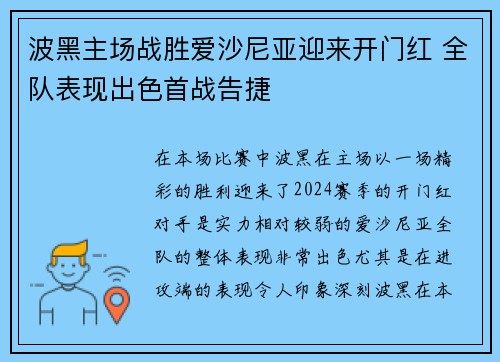 波黑主场战胜爱沙尼亚迎来开门红 全队表现出色首战告捷

在本场比赛中波黑在主场以一场精彩的胜利迎来了2024赛季的开门红对手是实力相对较弱的爱沙尼亚全队的整体表现非常出色尤其是在进攻端的表现令人印象深刻波黑在本